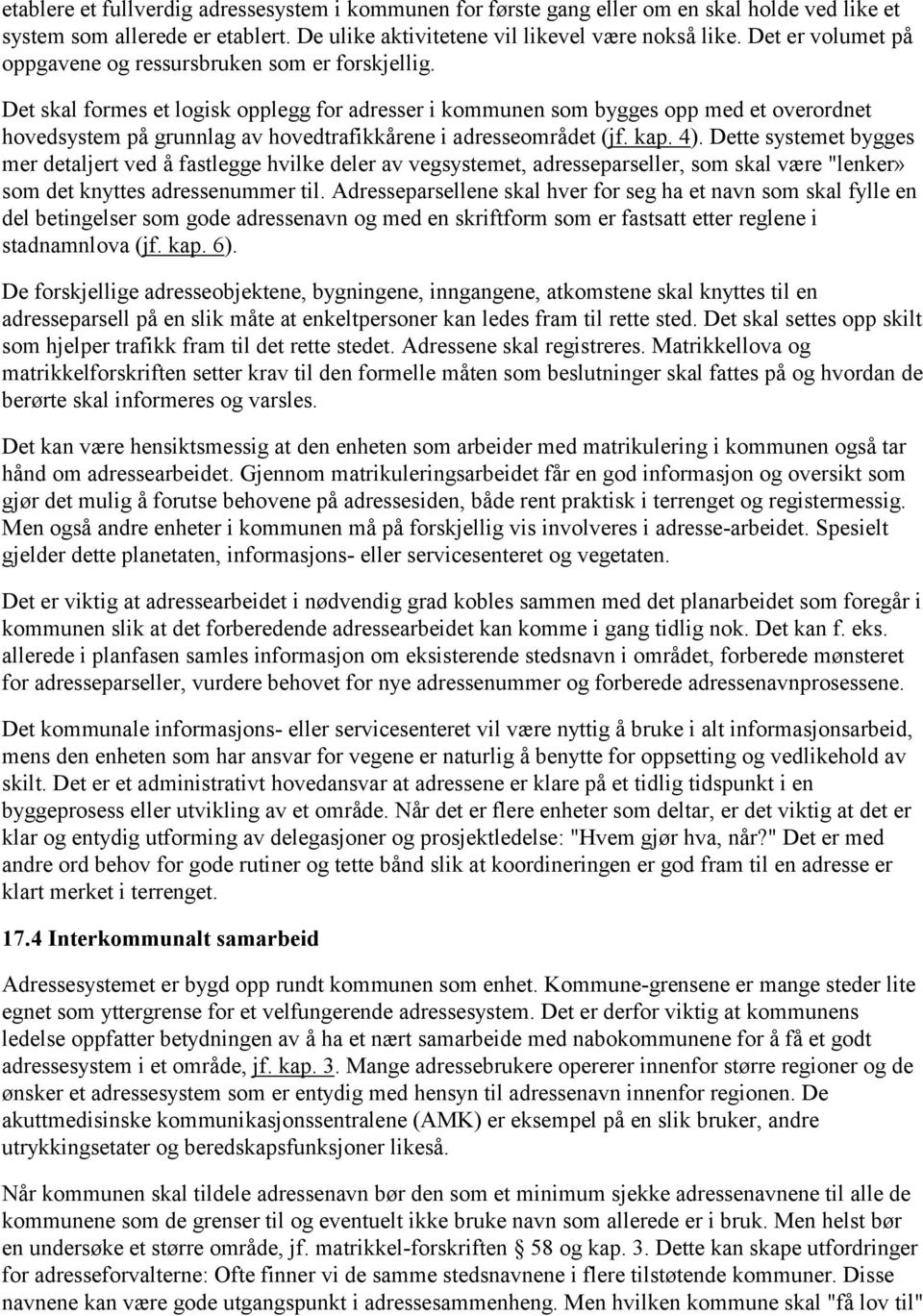 etablere et fullverdig adressesystem i kommunen for første gang eller om en skal holde ved like et system som allerede er etablert. De ulike aktivitetene vil likevel være nokså like. Det er volumet på oppgavene og ressursbruken som er forskjellig.

Det skal formes et logisk opplegg for adresser i kommunen som bygges opp med et overordnet hovedsystem på grunnlag av hovedtrafikkårene i adresseområdet (jf. kap. 4). Dette systemet bygges mer detaljert ved å fastlegge hvilke deler av vegsystemet, adresseparseller, som skal være "lenker» som det knyttes adressenummer til. Adresseparsellene skal hver for seg ha et navn som skal fylle en del betingelser som gode adressenavn og med en skriftform som er fastsatt etter reglene i stadnamnlova (jf. kap. 6).

De forskjellige adresseobjektene, bygningene, inngangene, atkomstene skal knyttes til en adresseparsell på en slik måte at enkeltpersoner kan ledes fram til rette sted. Det skal settes opp skilt som hjelper trafikk fram til det rette stedet. Adressene skal registreres. Matrikkellova og matrikkelforskriften setter krav til den formelle måten som beslutninger skal fattes på og hvordan de berørte skal informeres og varsles.

Det kan være hensiktsmessig at den enheten som arbeider med matrikulering i kommunen også tar hånd om adressearbeidet. Gjennom matrikuleringsarbeidet får en god informasjon og oversikt som gjør det mulig å forutse behovene på adressesiden, både rent praktisk i terrenget og registermessig. Men også andre enheter i kommunen må på forskjellig vis involveres i adresse-arbeidet. Spesielt gjelder dette planetaten, informasjons- eller servicesenteret og vegetaten.

Det er viktig at adressearbeidet i nødvendig grad kobles sammen med det planarbeidet som foregår i kommunen slik at det forberedende adressearbeidet kan komme i gang tidlig nok. Det kan f. eks. allerede i planfasen samles informasjon om eksisterende stedsnavn i området, forberede mønsteret for adresseparseller, vurdere behovet for nye adressenummer og forberede adressenavnprosessene.

Det kommunale informasjons- eller servicesenteret vil være nyttig å bruke i alt informasjonsarbeid, mens den enheten som har ansvar for vegene er naturlig å benytte for oppsetting og vedlikehold av skilt. Det er et administrativt hovedansvar at adressene er klare på et tidlig tidspunkt i en byggeprosess eller utvikling av et område. Når det er flere enheter som deltar, er det viktig at det er klar og entydig utforming av delegasjoner og prosjektledelse: "Hvem gjør hva, når?" Det er med andre ord behov for gode rutiner og tette bånd slik at koordineringen er god fram til en adresse er klart merket i terrenget.

17.4 Interkommunalt samarbeid

Adressesystemet er bygd opp rundt kommunen som enhet. Kommune-grensene er mange steder lite egnet som yttergrense for et velfungerende adressesystem. Det er derfor viktig at kommunens ledelse oppfatter betydningen av å ha et nært samarbeide med nabokommunene for å få et godt adressesystem i et område, jf. kap. 3. Mange adressebrukere opererer innenfor større regioner og de ønsker et adressesystem som er entydig med hensyn til adressenavn innenfor regionen. De akuttmedisinske kommunikasjonssentralene (AMK) er eksempel på en slik bruker, andre utrykkingsetater og beredskapsfunksjoner likeså.

Når kommunen skal tildele adressenavn bør den som et minimum sjekke adressenavnene til alle de kommunene som de grenser til og eventuelt ikke bruke navn som allerede er i bruk. Men helst bør en undersøke et større område, jf. matrikkel-forskriften § 58 og kap. 3. Dette kan skape utfordringer for adresseforvalterne: Ofte finner vi de samme stedsnavnene i flere tilstøtende kommuner. Disse navnene kan være gode utgangspunkt i adressesammenheng. Men hvilken kommune skal "få lov til"